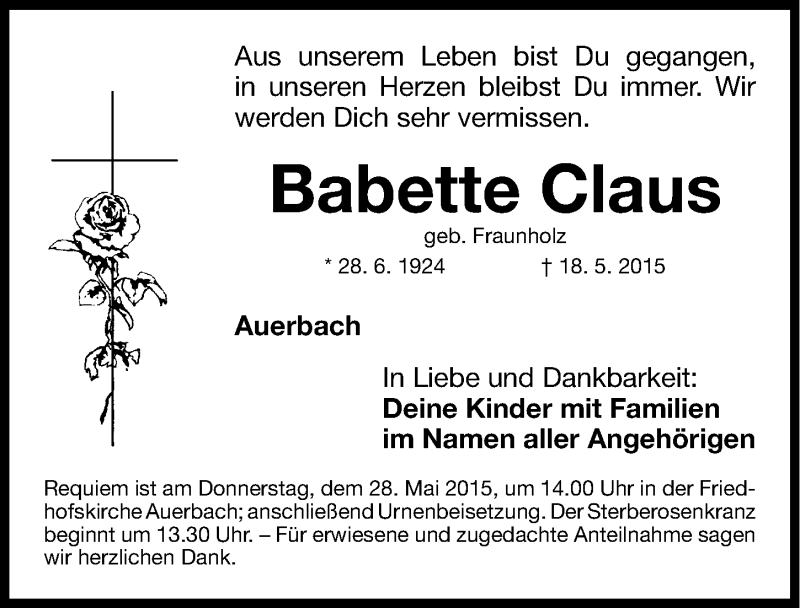 Aus unserem Leben bist Du gegangen, in unseren Herzen bleibst Du immer. Wir werden Dich sehr vermissen.

Babette Claus

geb. Fraunholz

* 28. 6. 1924 † 18. 5. 2015

Auerbach

In Liebe und Dankbarkeit:
Deine Kinder mit Familien
im Namen aller Angehörigen

Requiem ist am Donnerstag, dem 28. Mai 2015, um 14.00 Uhr in der Friedhofskirche Auerbach; anschließend Urnenbeisetzung. Der Sterberosenkranz beginnt um 13.30 Uhr. – Für erwiesene und zugedachte Anteilnahme sagen wir herzlichen Dank.